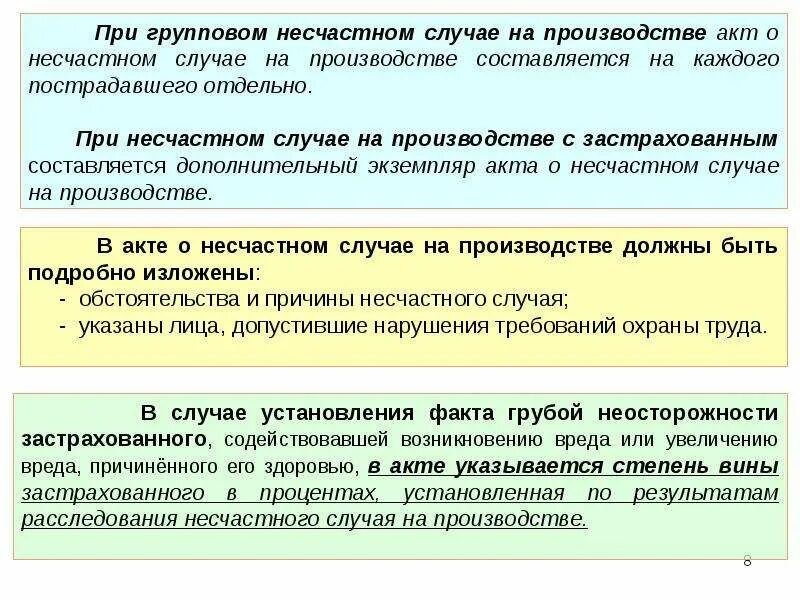 При групповом несчастном случае на производстве акт о несчастном случае на производстве составляется на каждого пострадавшего отдельно.

При несчастном случае на производстве с застрахованным составляется дополнительный экземпляр акта о несчастном случае на производстве.

В акте о несчастном случае на производстве должны быть подробно изложены:
- обстоятельства и причины несчастного случая;
- указаны лица, допустившие нарушения требований охраны труда.

В случае установления факта грубой неосторожности застрахованного, содействовавшей возникновению вреда или увеличению вреда, причинённого его здоровью, в акте указывается степень вины застрахованного в процентах, установленная по результатам расследования несчастного случая на производстве.

8